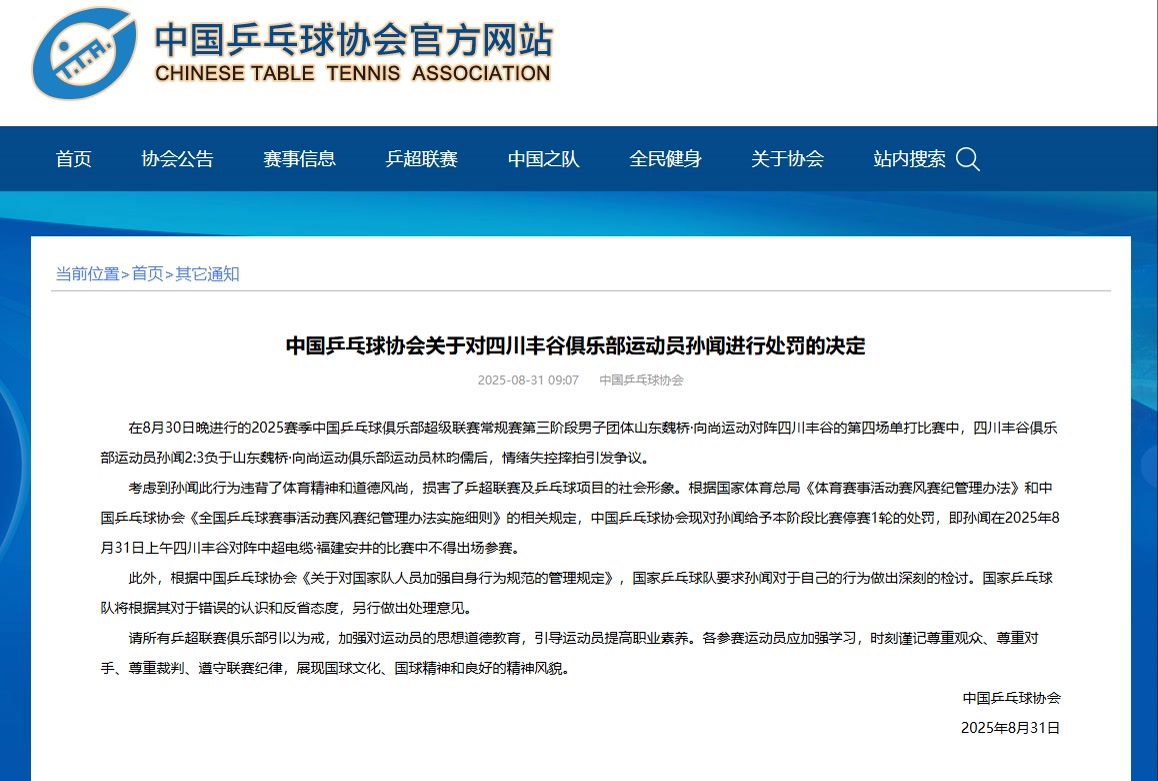 T.T.A.

中国乒乓球协会官方网站
CHINESE TABLE TENNIS ASSOCIATION

首页 协会公告 赛事信息 乒超联赛 中国之队 全民健身 关于协会 站内搜索

当前位置>首页>其它通知

中国乒乓球协会关于对四川丰谷俱乐部运动员孙闻进行处罚的决定

2025-08-31 09:07 中国乒乓球协会

在8月30日晚进行的2025赛季中国乒乓球俱乐部超级联赛常规赛第三阶段男子团体山东魏桥·向尚运动对阵四川丰谷的第四场单打比赛中，四川丰谷俱乐部运动员孙闻2:3负于山东魏桥·向尚运动俱乐部运动员林昀儒后，情绪失控摔拍引发争议。

考虑到孙闻此行为违背了体育精神和道德风尚，损害了乒超联赛及乒乓球项目的社会形象。根据国家体育总局《体育赛事活动赛风赛纪管理办法》和中国乒乓球协会《全国乒乓球赛事活动赛风赛纪管理办法实施细则》的相关规定，中国乒乓球协会现对孙闻给予本阶段比赛停赛1轮的处罚，即孙闻在2025年8月31日上午四川丰谷对阵中超电缆·福建安井的比赛中不得出场参赛。

此外，根据中国乒乓球协会《关于对国家队人员加强自身行为规范的管理规定》，国家乒乓球队要求孙闻对于自己的行为做出深刻的检讨。国家乒乓球队将根据其对于错误的认识和反省态度，另行做出处理意见。

请所有乒超联赛俱乐部引以为戒，加强对运动员的思想道德教育，引导运动员提高职业素养。各参赛运动员应加强学习，时刻谨记尊重观众、尊重对手、尊重裁判、遵守联赛纪律，展现国球文化、国球精神和良好的精神风貌。

中国乒乓球协会
2025年8月31日